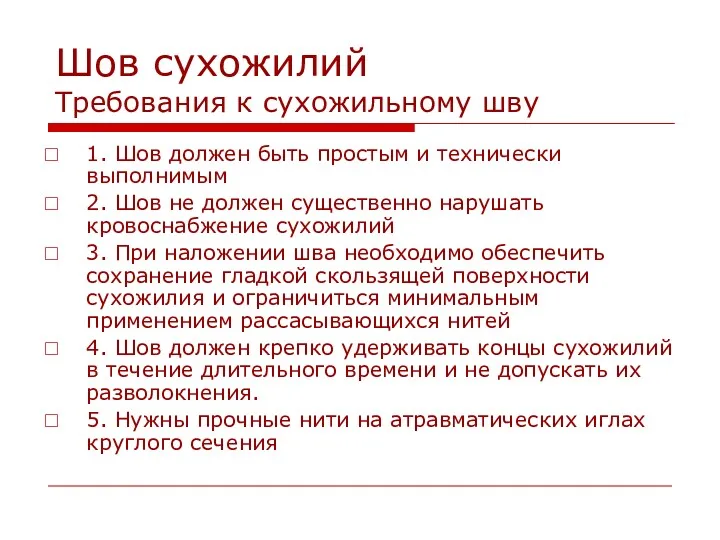 Шов сухожилий
Требования к сухожильному шву

1. Шов должен быть простым и технически выполнимым

2. Шов не должен существенно нарушать кровоснабжение сухожилий

3. При наложении шва необходимо обеспечить сохранение гладкой скользящей поверхности сухожилия и ограничиться минимальным применением рассасывающихся нитей

4. Шов должен крепко удерживать концы сухожилий в течение длительного времени и не допускать их разволокнения.

5. Нужны прочные нити на атравматических иглах круглого сечения